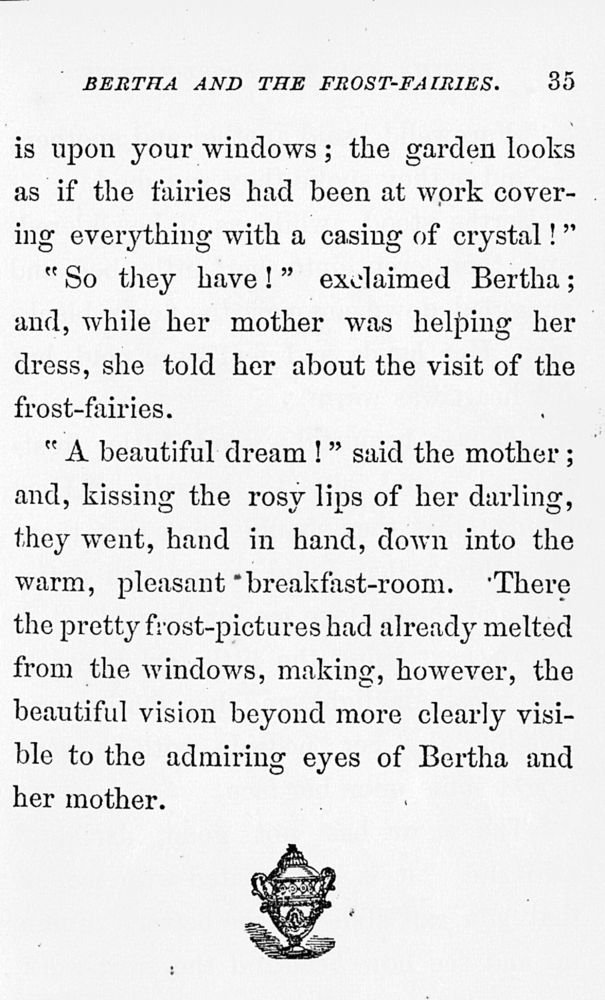 BERTHA AND THE FROST-FAIRIES. 35

is upon your windows; the garden looks as if the fairies had been at work covering everything with a casing of crystal!"

"So they have!" exclaimed Bertha; and, while her mother was helping her dress, she told her about the visit of the frost-fairies.

"A beautiful dream!" said the mother; and, kissing the rosy lips of her darling, they went, hand in hand, down into the warm, pleasant breakfast-room. There the pretty frost-pictures had already melted from the windows, making, however, the beautiful vision beyond more clearly visible to the admiring eyes of Bertha and her mother.